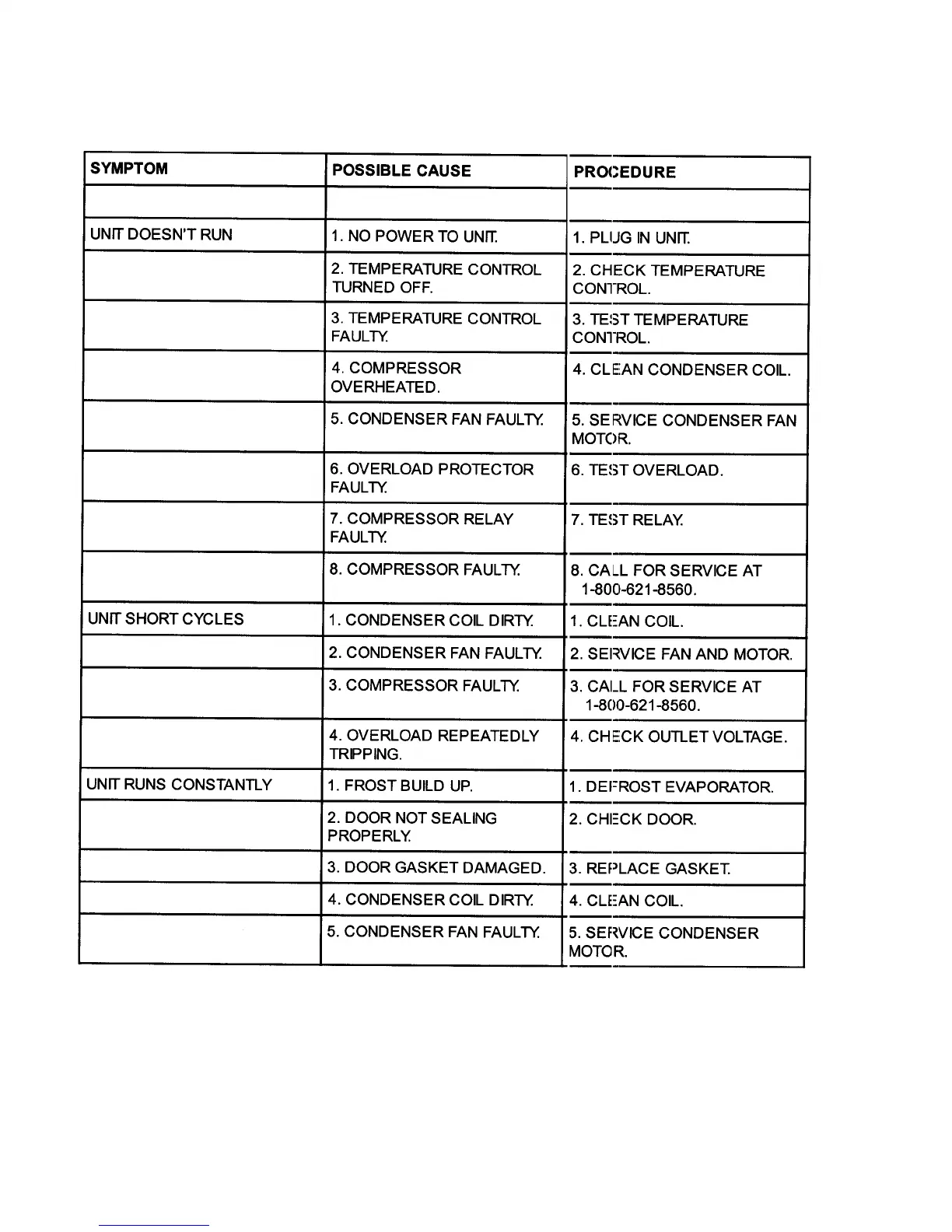 | SYMPTOM | POSSIBLE CAUSE | PROCEDURE |
|---|---|---|
| | | |
| UNIT DOESN'T RUN | 1. NO POWER TO UNIT. | 1. PLUG IN UNIT. |
| | 2. TEMPERATURE CONTROL TURNED OFF. | 2. CHECK TEMPERATURE CONTROL. |
| | 3. TEMPERATURE CONTROL FAULTY. | 3. TEST TEMPERATURE CONTROL. |
| | 4. COMPRESSOR OVERHEATED. | 4. CLEAN CONDENSER COIL. |
| | 5. CONDENSER FAN FAULTY. | 5. SERVICE CONDENSER FAN MOTOR. |
| | 6. OVERLOAD PROTECTOR FAULTY. | 6. TEST OVERLOAD. |
| | 7. COMPRESSOR RELAY FAULTY. | 7. TEST RELAY. |
| | 8. COMPRESSOR FAULTY. | 8. CALL FOR SERVICE AT 1-800-621-8560. |
| UNIT SHORT CYCLES | 1. CONDENSER COIL DIRTY. | 1. CLEAN COIL. |
| | 2. CONDENSER FAN FAULTY. | 2. SERVICE FAN AND MOTOR. |
| | 3. COMPRESSOR FAULTY. | 3. CALL FOR SERVICE AT 1-800-621-8560. |
| | 4. OVERLOAD REPEATEDLY TRIPPING. | 4. CHECK OUTLET VOLTAGE. |
| UNIT RUNS CONSTANTLY | 1. FROST BUILD UP. | 1. DEFROST EVAPORATOR. |
| | 2. DOOR NOT SEALING PROPERLY. | 2. CHECK DOOR. |
| | 3. DOOR GASKET DAMAGED. | 3. REPLACE GASKET. |
| | 4. CONDENSER COIL DIRTY. | 4. CLEAN COIL. |
| | 5. CONDENSER FAN FAULTY. | 5. SERVICE CONDENSER MOTOR. |